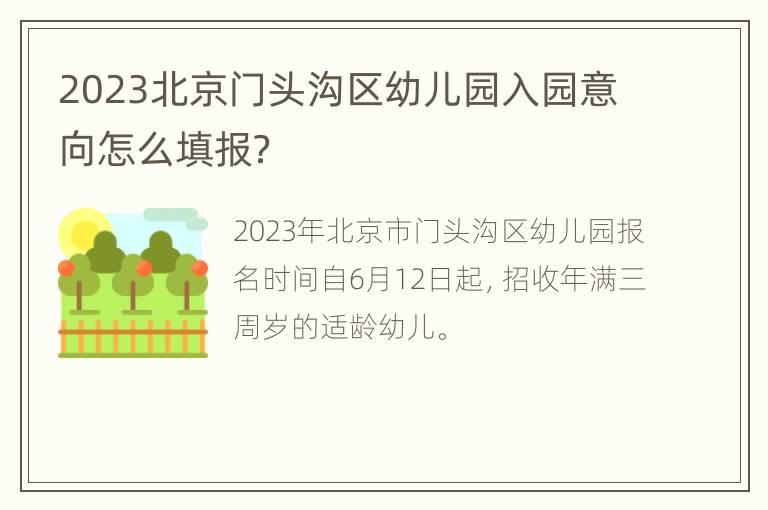 2023北京门头沟区幼儿园入园意向怎么填报?

2023年北京市门头沟区幼儿园报名时间自6月12日起, 招收年满三周岁的适龄幼儿。